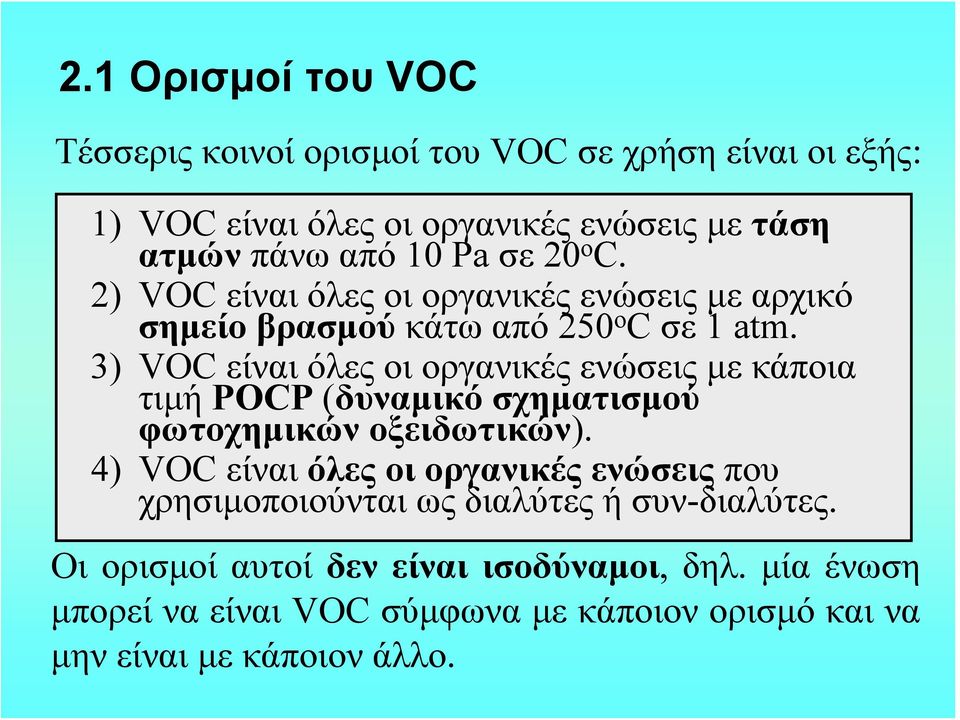 2.1 Ορισμοί του VOC

Τέσσερις κοινοί ορισμοί του VOC σε χρήση είναι οι εξής:

1) VOC είναι όλες οι οργανικές ενώσεις με τάση ατμών πάνω από 10 Pa σε 20$^o$C.
2) VOC είναι όλες οι οργανικές ενώσεις με αρχικό σημείο βρασμού κάτω από 250$^o$C σε 1 atm.
3) VOC είναι όλες οι οργανικές ενώσεις με κάποια τιμή POCP (δυναμικό σχηματισμού φωτοχημικών οξειδωτικών).
4) VOC είναι όλες οι οργανικές ενώσεις που χρησιμοποιούνται ως διαλύτες ή συν-διαλύτες.

Οι ορισμοί αυτοί δεν είναι ισοδύναμοι, δηλ. μία ένωση μπορεί να είναι VOC σύμφωνα με κάποιον ορισμό και να μην είναι με κάποιον άλλο.